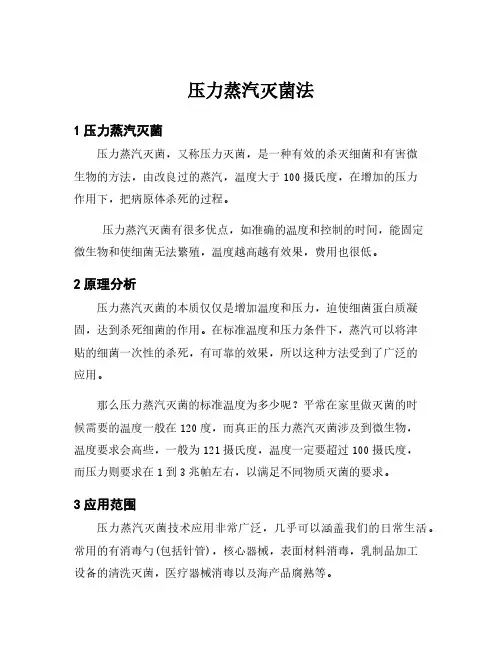 压力蒸汽灭菌法

1 压力蒸汽灭菌

压力蒸汽灭菌，又称压力灭菌，是一种有效的杀灭细菌和有害微生物的方法，由改良过的蒸汽，温度大于 100 摄氏度，在增加的压力作用下，把病原体杀死的过程。

压力蒸汽灭菌有很多优点，如准确的温度和控制的时间，能固定微生物和使细菌无法繁殖，温度越高越有效果，费用也很低。

2 原理分析

压力蒸汽灭菌的本质仅仅是增加温度和压力，迫使细菌蛋白质凝固，达到杀死细菌的作用。在标准温度和压力条件下，蒸汽可以将津贴的细菌一次性的杀死，有可靠的效果，所以这种方法受到了广泛的应用。

那么压力蒸汽灭菌的标准温度为多少呢？平常在家里做灭菌的时候需要的温度一般在 120 度，而真正的压力蒸汽灭菌涉及到微生物，温度要求会高些，一般为 121 摄氏度，温度一定要超过 100 摄氏度，而压力则要求在 1 到 3 兆帕左右，以满足不同物质灭菌的要求。

3 应用范围

压力蒸汽灭菌技术应用非常广泛，几乎可以涵盖我们的日常生活。常用的有消毒勺(包括针管)，核心器械，表面材料消毒，乳制品加工设备的清洗灭菌，医疗器械消毒以及海产品腐熟等。